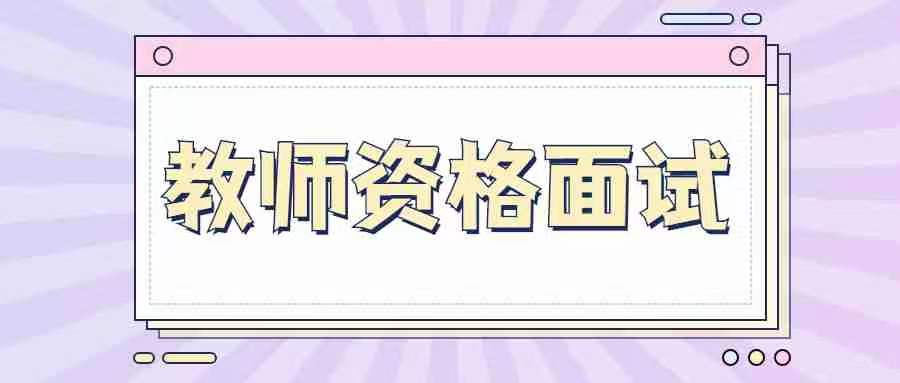 教师资格面试